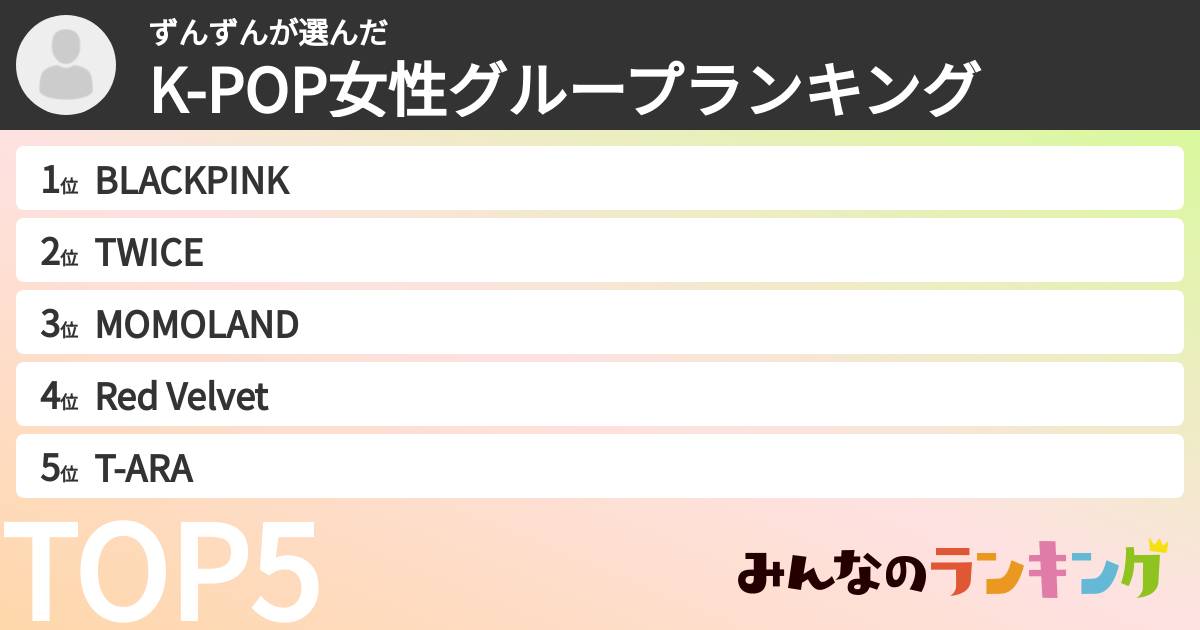 ずんずんが選んだ
K-POP女性グループランキング

1位 BLACKPINK
2位 TWICE
3位 MOMOLAND
4位 Red Velvet
5位 T-ARA

TOP5

みんなのランキング